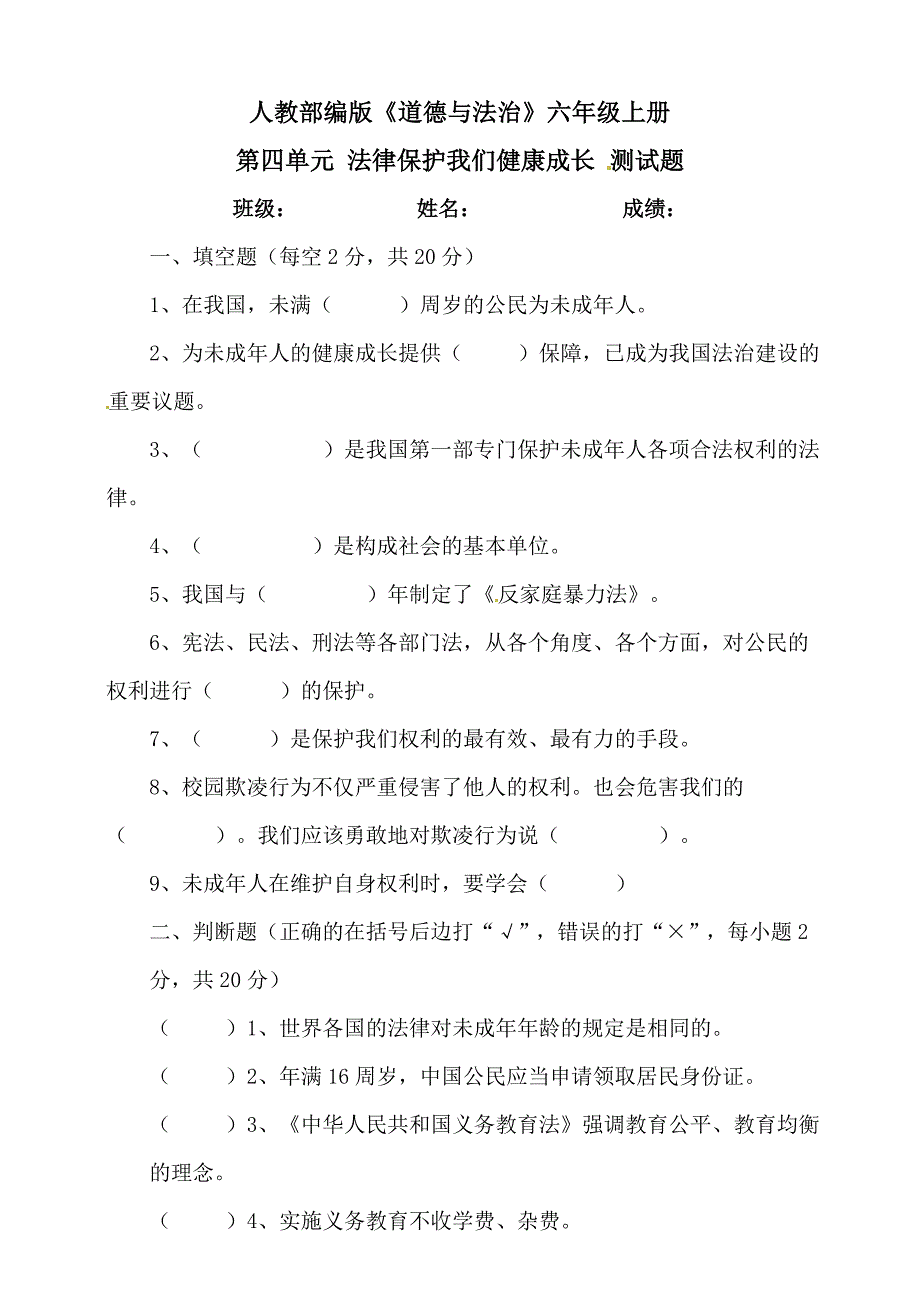 人教部编版《道德与法治》六年级上册

第四单元 法律保护我们健康成长 测试题

班级：　　　　姓名：　　　　成绩：

一、填空题（每空 2 分，共 20 分）

1、在我国，未满（　　）周岁的公民为未成年人。

2、为未成年人的健康成长提供（　　）保障，已成为我国法治建设的重要议题。

3、（　　　　）是我国第一部专门保护未成年人各项合法权利的法律。

4、（　　　　）是构成社会的基本单位。

5、我国与（　　　）年制定了《反家庭暴力法》。

6、宪法、民法、刑法等各部门法，从各个角度、各个方面，对公民的权利进行（　　）的保护。

7、（　　）是保护我们权利的最有效、最有力的手段。

8、校园欺凌行为不仅严重侵害了他人的权利。也会危害我们的（　　　）。我们应该勇敢地对欺凌行为说（　　　）。

9、未成年人在维护自身权利时，要学会（　　）

二、判断题（正确的在括号后边打“√”，错误的打“×”，每小题 2 分，共 20 分）

（　　）1、世界各国的法律对未成年年龄的规定是相同的。

（　　）2、年满 16 周岁，中国公民应当申请领取居民身份证。

（　　）3、《中华人民共和国义务教育法》强调教育公平、教育均衡的理念。

（　　）4、实施义务教育不收学费、杂费。